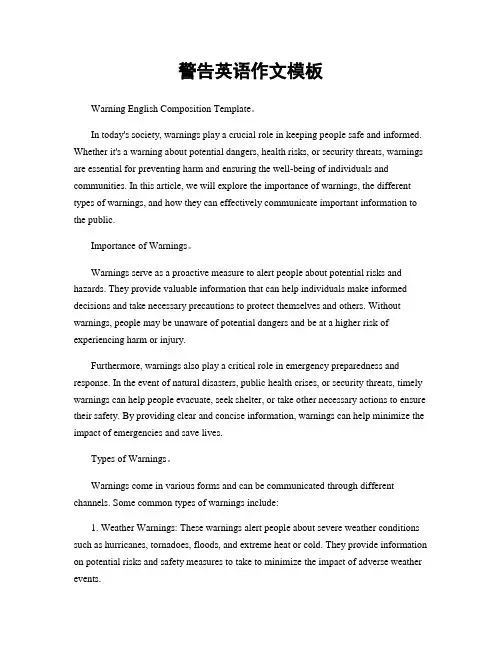 警告英语作文模板

Warning English Composition Template。

In today's society, warnings play a crucial role in keeping people safe and informed. Whether it's a warning about potential dangers, health risks, or security threats, warnings are essential for preventing harm and ensuring the well-being of individuals and communities. In this article, we will explore the importance of warnings, the different types of warnings, and how they can effectively communicate important information to the public.

Importance of Warnings。

Warnings serve as a proactive measure to alert people about potential risks and hazards. They provide valuable information that can help individuals make informed decisions and take necessary precautions to protect themselves and others. Without warnings, people may be unaware of potential dangers and be at a higher risk of experiencing harm or injury.

Furthermore, warnings also play a critical role in emergency preparedness and response. In the event of natural disasters, public health crises, or security threats, timely warnings can help people evacuate, seek shelter, or take other necessary actions to ensure their safety. By providing clear and concise information, warnings can help minimize the impact of emergencies and save lives.

Types of Warnings。

Warnings come in various forms and can be communicated through different channels. Some common types of warnings include:

1. Weather Warnings: These warnings alert people about severe weather conditions such as hurricanes, tornadoes, floods, and extreme heat or cold. They provide information on potential risks and safety measures to take to minimize the impact of adverse weather events.